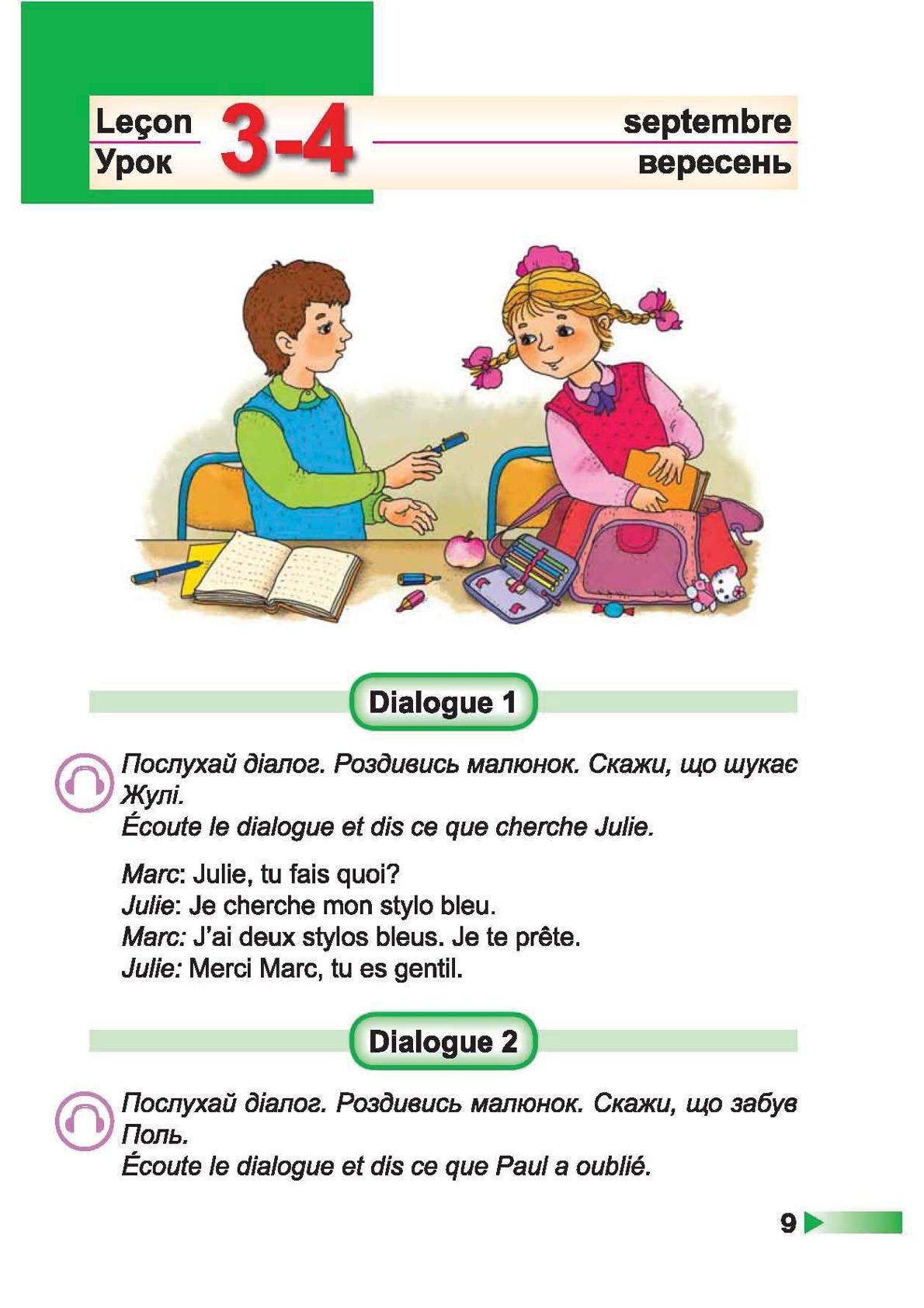 Leçon
Урок
3-4
septembre
вересень

Dialogue 1

Послухай діалог. Роздивись малюнок. Скажи, що шукає Жулі.
Écoute le dialogue et dis ce que cherche Julie.

Marc: Julie, tu fais quoi?
Julie: Je cherche mon stylo bleu.
Marc: J'ai deux stylos bleus. Je te prête.
Julie: Merci Marc, tu es gentil.

Dialogue 2

Послухай діалог. Роздивись малюнок. Скажи, що забув Поль.
Écoute le dialogue et dis ce que Paul a oublié.

9